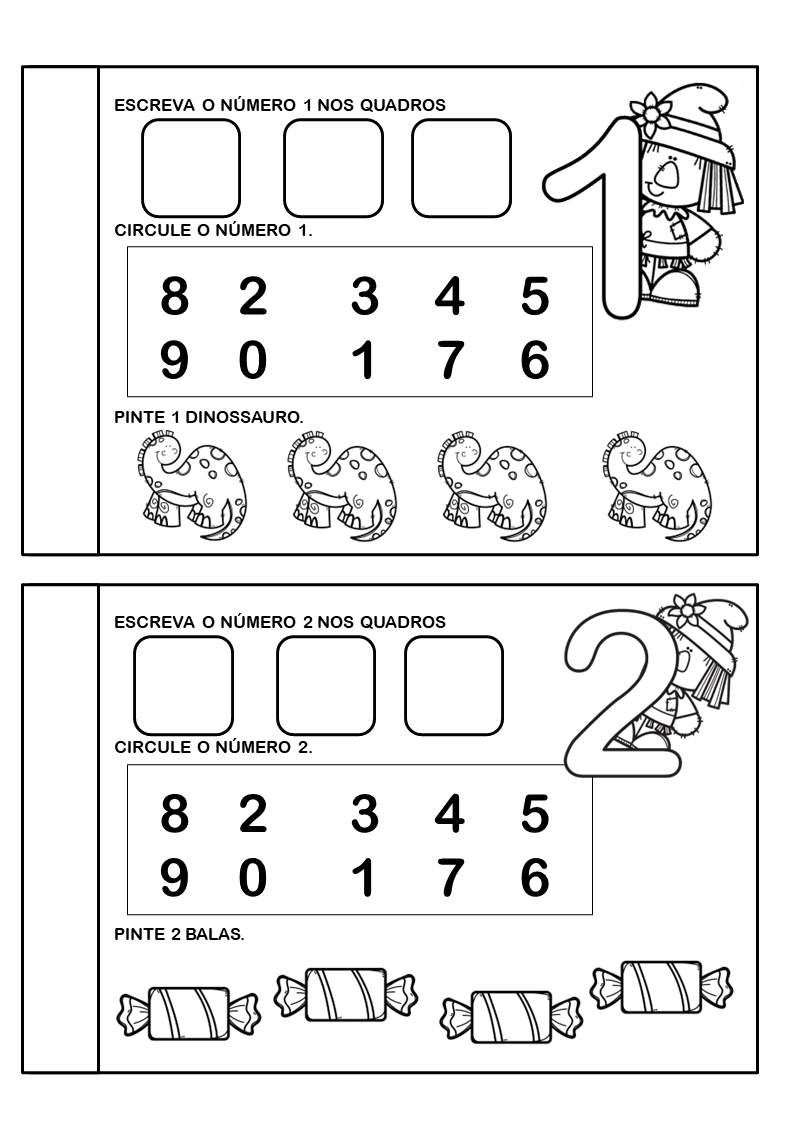 ESCREVA O NÚMERO 1 NOS QUADROS

1

CIRCULE O NÚMERO 1.

8 2 3 4 5
9 0 1 7 6

PINTE 1 DINOSSAURO.

ESCREVA O NÚMERO 2 NOS QUADROS

2

CIRCULE O NÚMERO 2.

8 2 3 4 5
9 0 1 7 6

PINTE 2 BALAS.